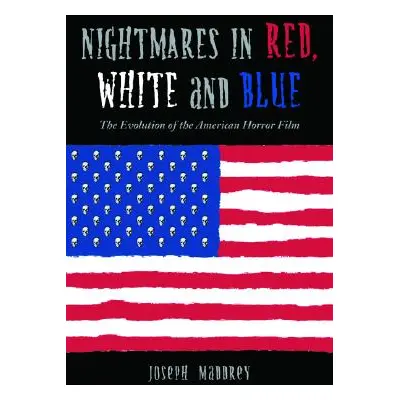 NIGHTMARES IN RED, WHITE AND BLUE

The Evolution of the American Horror Film

JOSEPH MADDREY